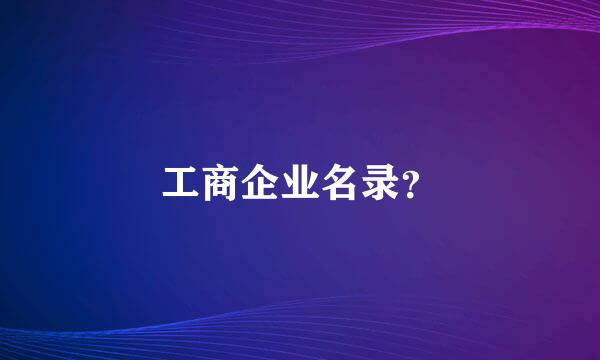 工商企业名录?